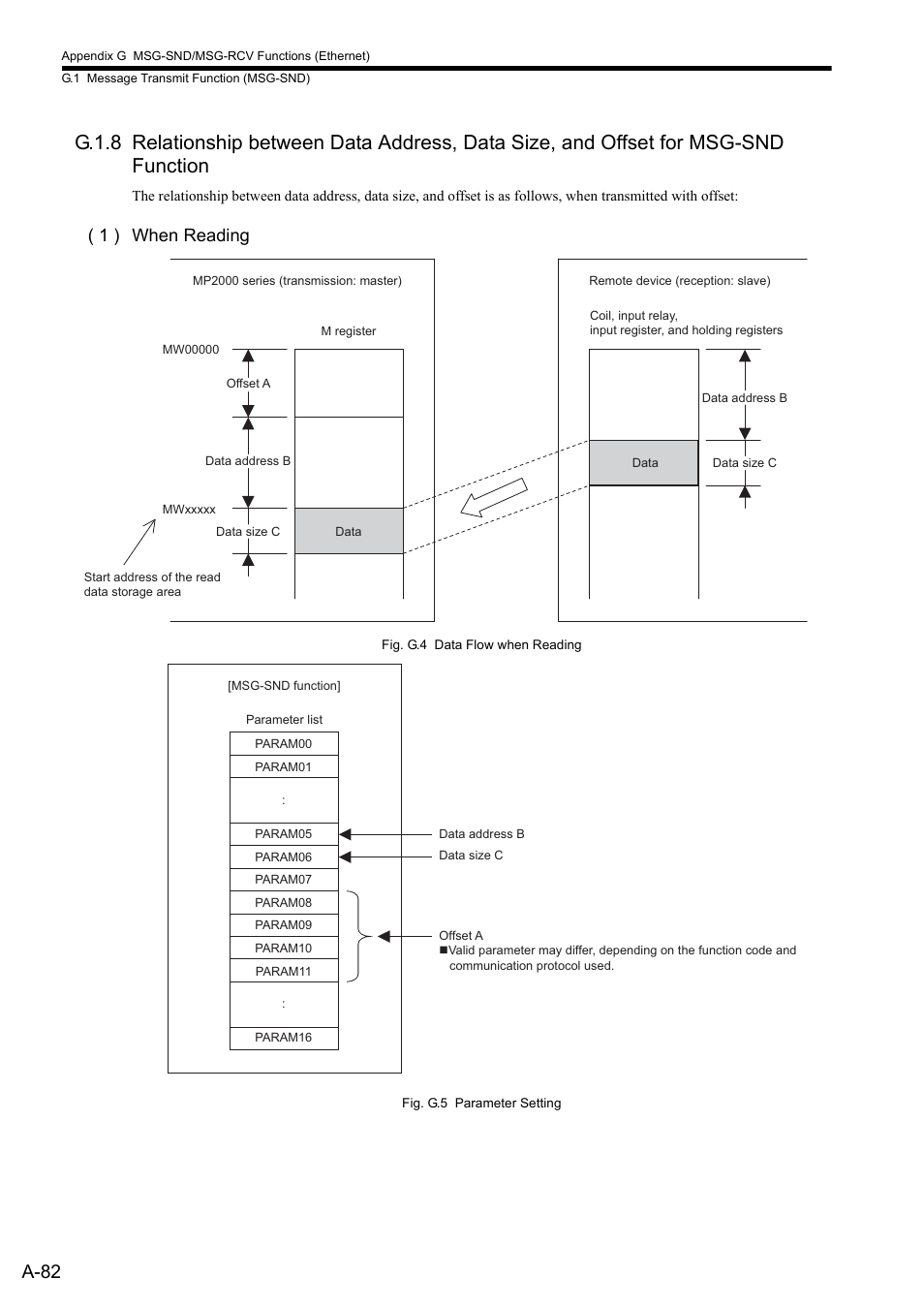 Appendix G MSG-SND/MSG-RCV Functions (Ethernet)
G.1 Message Transmit Function (MSG-SND)

G.1.8 Relationship between Data Address, Data Size, and Offset for MSG-SND Function

The relationship between data address, data size, and offset is as follows, when transmitted with offset:

( 1 ) When Reading

MP2000 series (transmission: master)

M register

MW00000

Offset A

Data address B

MWxxxxx

Data size C

Data

Start address of the read data storage area

Remote device (reception: slave)

Coil, input relay, input register, and holding registers

Data address B

Data

Data size C

Fig. G.4 Data Flow when Reading

[MSG-SND function]

Parameter list

PARAM00
PARAM01
:
PARAM05
PARAM06
PARAM07
PARAM08
PARAM09
PARAM10
PARAM11
:
PARAM16

Data address B
Data size C

Offset A
■Valid parameter may differ, depending on the function code and communication protocol used.

Fig. G.5 Parameter Setting

A-82